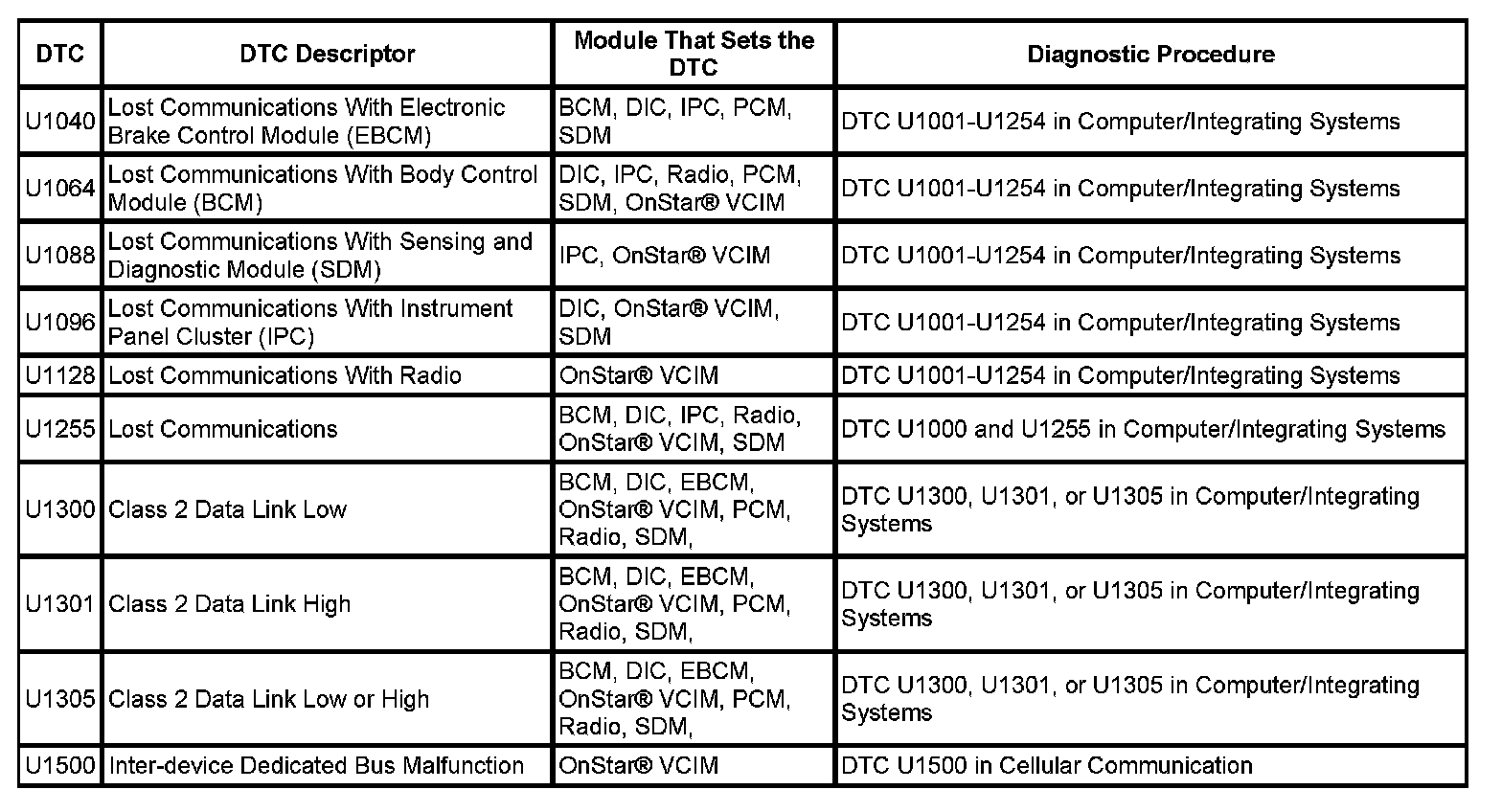 | DTC | DTC Descriptor | Module That Sets the DTC | Diagnostic Procedure |
|---|---|---|---|
| U1040 | Lost Communications With Electronic Brake Control Module (EBCM) | BCM, DIC, IPC, PCM, SDM | DTC U1001-U1254 in Computer/Integrating Systems |
| U1064 | Lost Communications With Body Control Module (BCM) | DIC, IPC, Radio, PCM, SDM, OnStar® VCIM | DTC U1001-U1254 in Computer/Integrating Systems |
| U1088 | Lost Communications With Sensing and Diagnostic Module (SDM) | IPC, OnStar® VCIM | DTC U1001-U1254 in Computer/Integrating Systems |
| U1096 | Lost Communications With Instrument Panel Cluster (IPC) | DIC, OnStar® VCIM, SDM | DTC U1001-U1254 in Computer/Integrating Systems |
| U1128 | Lost Communications With Radio | OnStar® VCIM | DTC U1001-U1254 in Computer/Integrating Systems |
| U1255 | Lost Communications | BCM, DIC, IPC, Radio, OnStar® VCIM, SDM | DTC U1000 and U1255 in Computer/Integrating Systems |
| U1300 | Class 2 Data Link Low | BCM, DIC, EBCM, OnStar® VCIM, PCM, Radio, SDM, | DTC U1300, U1301, or U1305 in Computer/Integrating Systems |
| U1301 | Class 2 Data Link High | BCM, DIC, EBCM, OnStar® VCIM, PCM, Radio, SDM, | DTC U1300, U1301, or U1305 in Computer/Integrating Systems |
| U1305 | Class 2 Data Link Low or High | BCM, DIC, EBCM, OnStar® VCIM, PCM, Radio, SDM, | DTC U1300, U1301, or U1305 in Computer/Integrating Systems |
| U1500 | Inter-device Dedicated Bus Malfunction | OnStar® VCIM | DTC U1500 in Cellular Communication |